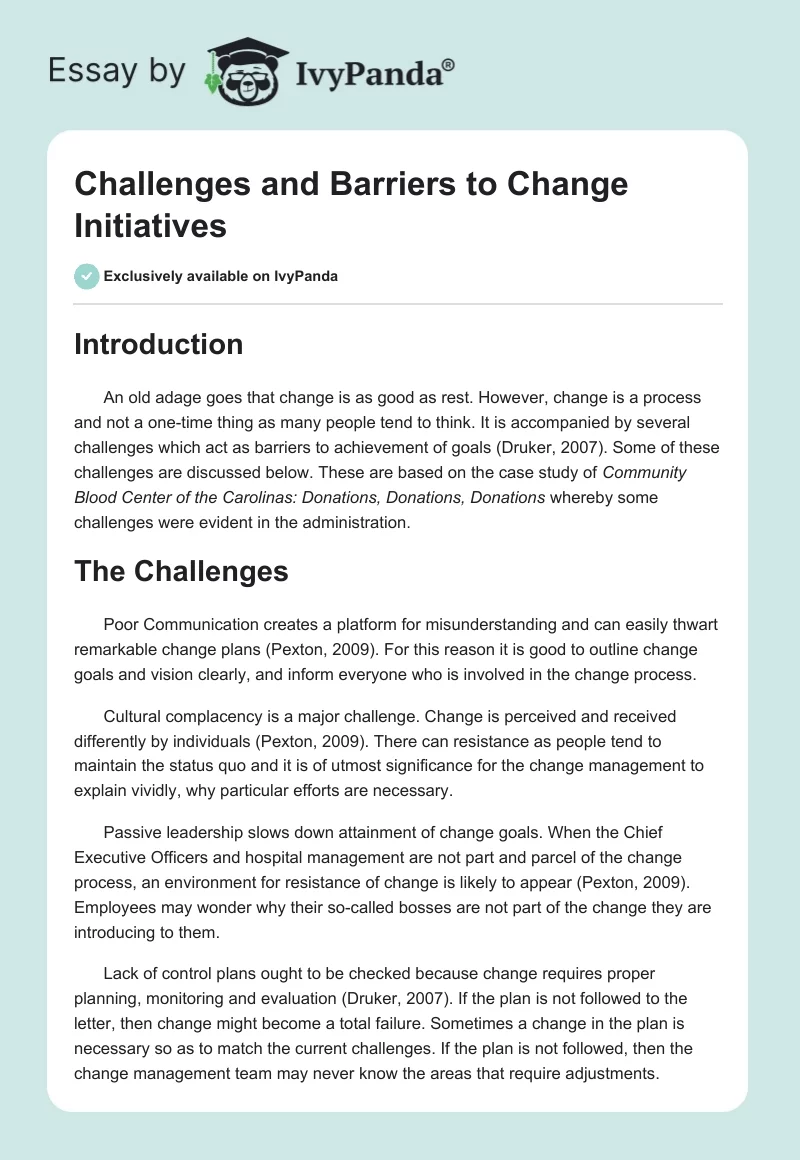 Essay by IvyPanda®

Challenges and Barriers to Change Initiatives

Exclusively available on IvyPanda

Introduction

An old adage goes that change is as good as rest. However, change is a process and not a one-time thing as many people tend to think. It is accompanied by several challenges which act as barriers to achievement of goals (Druker, 2007). Some of these challenges are discussed below. These are based on the case study of Community Blood Center of the Carolinas: Donations, Donations, Donations whereby some challenges were evident in the administration.

The Challenges

Poor Communication creates a platform for misunderstanding and can easily thwart remarkable change plans (Pexton, 2009). For this reason it is good to outline change goals and vision clearly, and inform everyone who is involved in the change process.

Cultural complacency is a major challenge. Change is perceived and received differently by individuals (Pexton, 2009). There can resistance as people tend to maintain the status quo and it is of utmost significance for the change management to explain vividly, why particular efforts are necessary.

Passive leadership slows down attainment of change goals. When the Chief Executive Officers and hospital management are not part and parcel of the change process, an environment for resistance of change is likely to appear (Pexton, 2009). Employees may wonder why their so-called bosses are not part of the change they are introducing to them.

Lack of control plans ought to be checked because change requires proper planning, monitoring and evaluation (Druker, 2007). If the plan is not followed to the letter, then change might become a total failure. Sometimes a change in the plan is necessary so as to match the current challenges. If the plan is not followed, then the change management team may never know the areas that require adjustments.